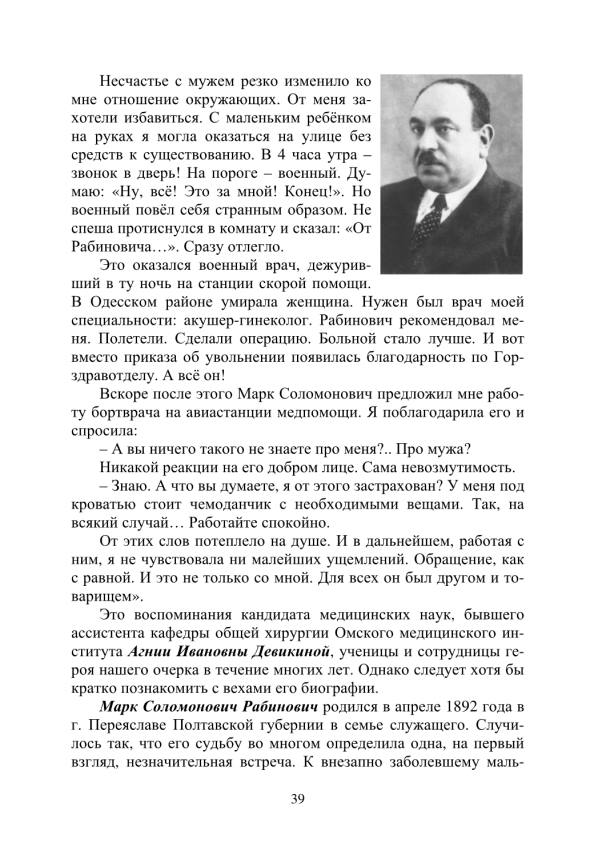 Несчастье с мужем резко изменило ко мне отношение окружающих. От меня захотели избавиться. С маленьким ребёнком на руках я могла оказаться на улице без средств к существованию. В 4 часа утра – звонок в дверь! На пороге – военный. Думаю: «Ну, всё! Это за мной! Конец!». Но военный повёл себя странным образом. Не спеша протиснулся в комнату и сказал: «От Рабиновича…». Сразу отлегло.

Это оказался военный врач, дежуривший в ту ночь на станции скорой помощи. В Одесском районе умирала женщина. Нужен был врач моей специальности: акушер-гинеколог. Рабинович рекомендовал меня. Полетели. Сделали операцию. Больной стало лучше. И вот вместо приказа об увольнении появилась благодарность по Горздравотделу. А всё он!

Вскоре после этого Марк Соломонович предложил мне работу бортврача на авиастанции медпомощи. Я поблагодарила его и спросила:

– А вы ничего такого не знаете про меня?.. Про мужа?

Никакой реакции на его добром лице. Сама невозмутимость.

– Знаю. А что вы думаете, я от этого застрахован? У меня под кроватью стоит чемоданчик с необходимыми вещами. Так, на всякий случай… Работайте спокойно.

От этих слов потеплело на душе. И в дальнейшем, работая с ним, я не чувствовала ни малейших ущемлений. Обращение, как с равной. И это не только со мной. Для всех он был другом и товарищем».

Это воспоминания кандидата медицинских наук, бывшего ассистента кафедры общей хирургии Омского медицинского института Агнии Ивановны Девикиной, ученицы и сотрудницы героя нашего очерка в течение многих лет. Однако следует хотя бы кратко познакомить с вехами его биографии.

Марк Соломонович Рабинович родился в апреле 1892 года в г. Переяславе Полтавской губернии в семье служащего. Случилось так, что его судьбу во многом определила одна, на первый взгляд, незначительная встреча. К внезапно заболевшему маль-

39